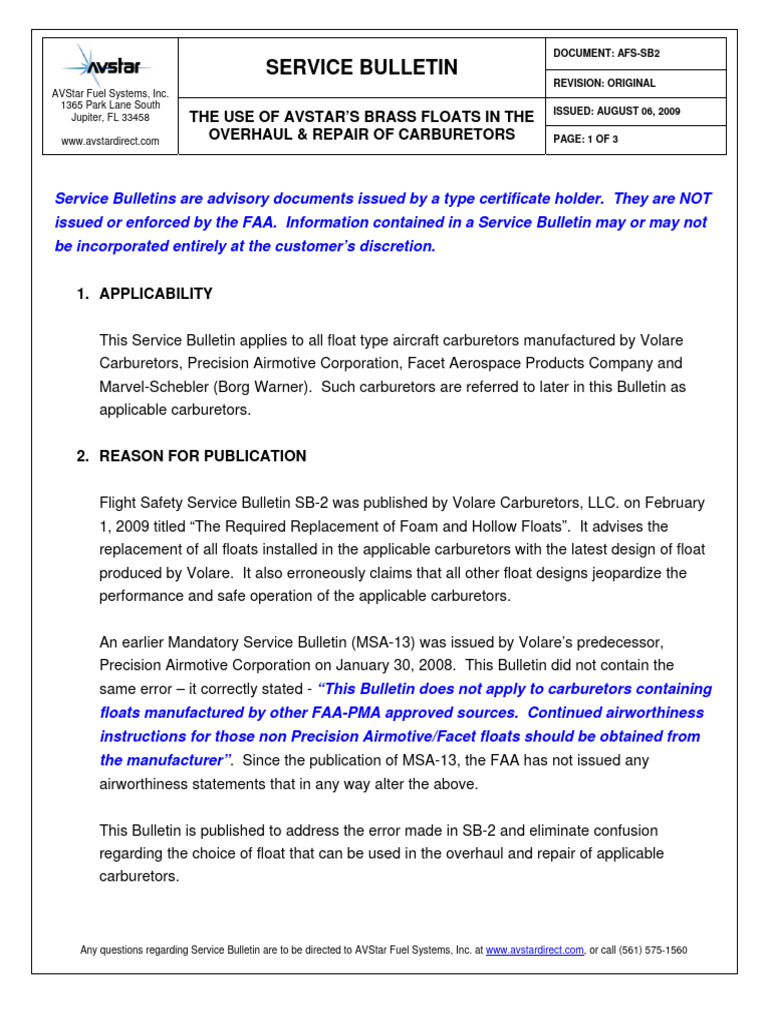 avstar

AVStar Fuel Systems, Inc.
1365 Park Lane South
Jupiter, FL 33458

www.avstardirect.com

SERVICE BULLETIN

THE USE OF AVSTAR'S BRASS FLOATS IN THE OVERHAUL & REPAIR OF CARBURETORS

DOCUMENT: AFS-SB2

REVISION: ORIGINAL

ISSUED: AUGUST 06, 2009

PAGE: 1 OF 3

Service Bulletins are advisory documents issued by a type certificate holder. They are NOT issued or enforced by the FAA. Information contained in a Service Bulletin may or may not be incorporated entirely at the customer's discretion.

1. APPLICABILITY

This Service Bulletin applies to all float type aircraft carburetors manufactured by Volare Carburetors, Precision Airmotive Corporation, Facet Aerospace Products Company and Marvel-Schebler (Borg Warner). Such carburetors are referred to later in this Bulletin as applicable carburetors.

2. REASON FOR PUBLICATION

Flight Safety Service Bulletin SB-2 was published by Volare Carburetors, LLC. on February 1, 2009 titled "The Required Replacement of Foam and Hollow Floats". It advises the replacement of all floats installed in the applicable carburetors with the latest design of float produced by Volare. It also erroneously claims that all other float designs jeopardize the performance and safe operation of the applicable carburetors.

An earlier Mandatory Service Bulletin (MSA-13) was issued by Volare's predecessor, Precision Airmotive Corporation on January 30, 2008. This Bulletin did not contain the same error – it correctly stated - "This Bulletin does not apply to carburetors containing floats manufactured by other FAA-PMA approved sources. Continued airworthiness instructions for those non Precision Airmotive/Facet floats should be obtained from the manufacturer". Since the publication of MSA-13, the FAA has not issued any airworthiness statements that in any way alter the above.

This Bulletin is published to address the error made in SB-2 and eliminate confusion regarding the choice of float that can be used in the overhaul and repair of applicable carburetors.

Any questions regarding Service Bulletin are to be directed to AVStar Fuel Systems, Inc. at www.avstardirect.com, or call (561) 575-1560